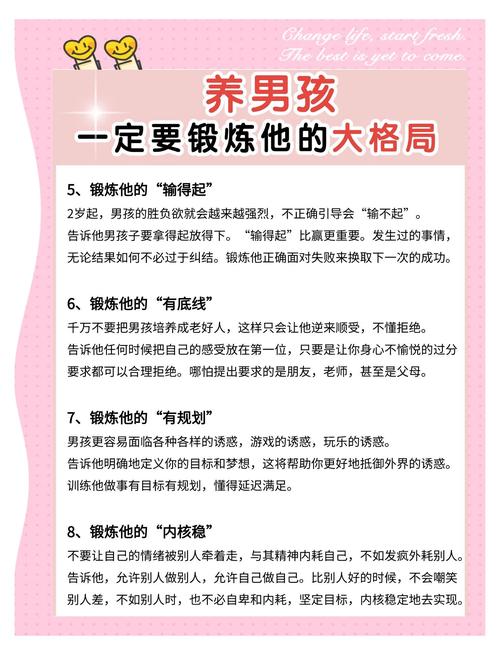 Change life, start fresh.
The best is yet to come.

养男孩
一定要锻炼他的大格局

5、锻炼他的“输得起”
2岁起，男孩的胜负欲就会越来越强烈，不正确引导会“输不起”。
告诉他男孩子要拿得起放得下。“输得起”比赢更重要。发生过的事情，无论结果如何不必过于纠结。锻炼他正确面对失败来换取下一次的成功。

6、锻炼他的“有底线”
千万不要把男孩培养成老好人，这样只会让他逆来顺受，不懂拒绝。
告诉他任何时候把自己的感受放在第一位，只要是让你身心不愉悦的过分要求都可以合理拒绝。哪怕提出要求的是朋友，老师，甚至是父母。

7、锻炼他的“有规划”
男孩更容易面临各种各样的诱惑，游戏的诱惑，玩乐的诱惑。
告诉他明确地定义你的目标和梦想，这将帮助你更好地抵御外界的诱惑。
训练他做事有目标有规划，懂得延迟满足。

8、锻炼他的“内核稳”
不要让自己的情绪被别人牵着走，与其精神内耗自己，不如发疯外耗别人。
告诉他，允许别人做别人，允许自己做自己。比别人好的时候，不会嘲笑别人差，不如别人时，也不必自卑和内耗，坚定目标，内核稳定地去实现。